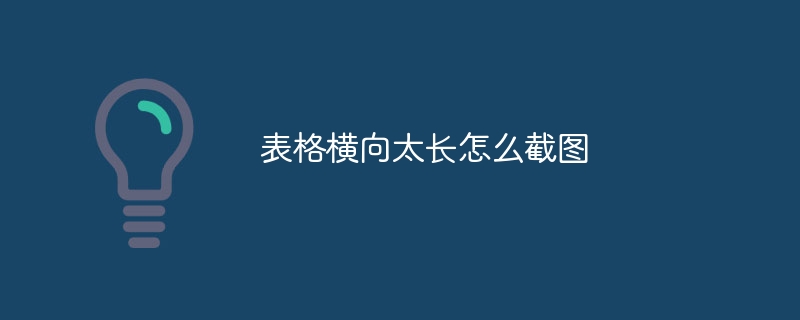 表格横向太长怎么截图